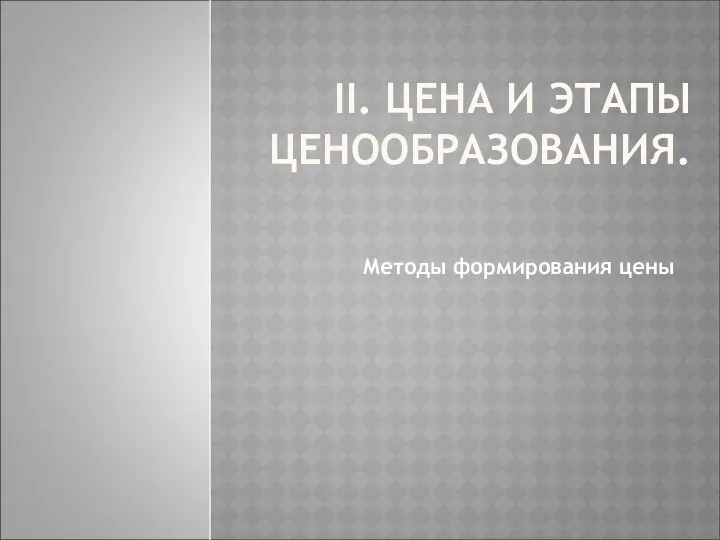 II. ЦЕНА И ЭТАПЫ ЦЕНООБРАЗОВАНИЯ.

Методы формирования цены